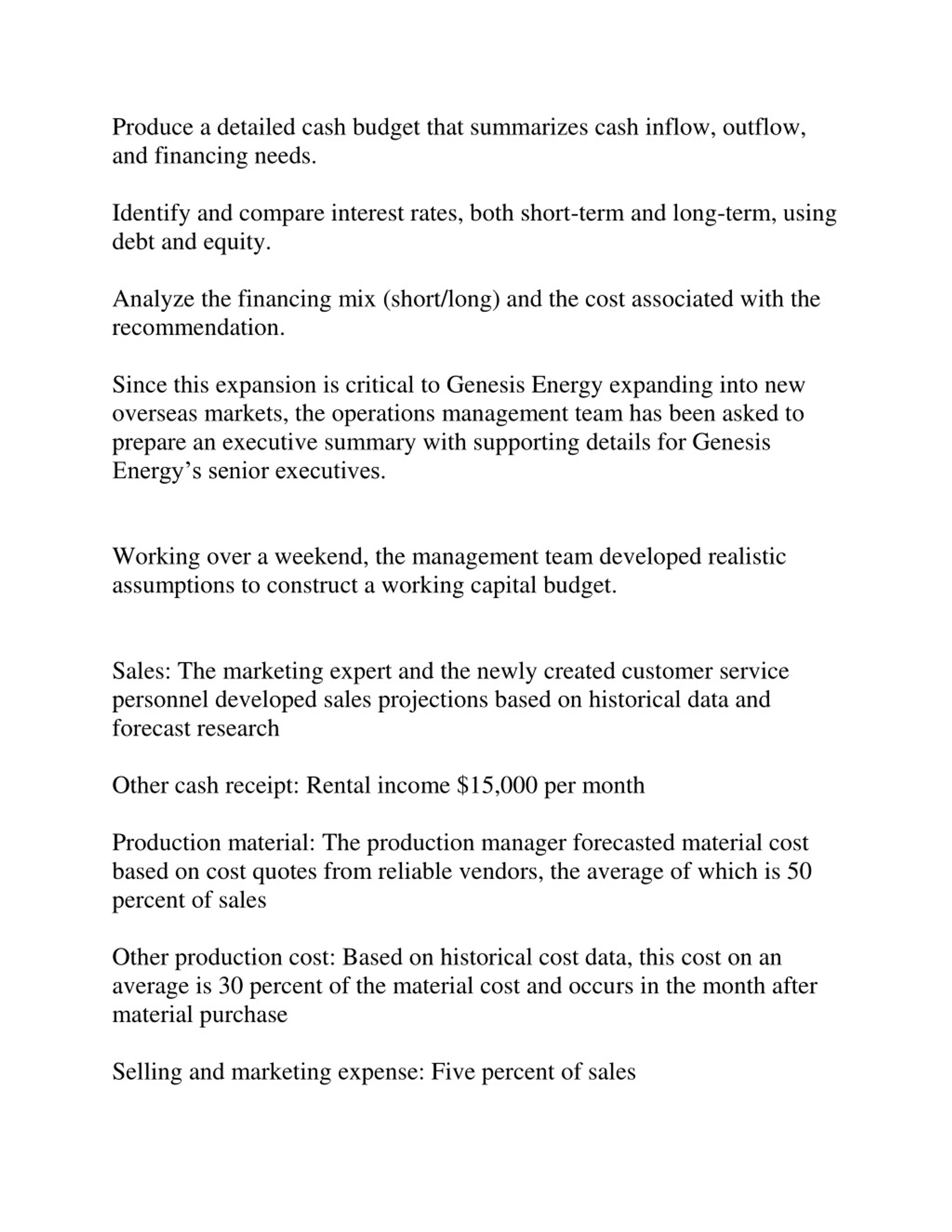 Produce a detailed cash budget that summarizes cash inflow, outflow, and financing needs.

Identify and compare interest rates, both short-term and long-term, using debt and equity.

Analyze the financing mix (short/long) and the cost associated with the recommendation.

Since this expansion is critical to Genesis Energy expanding into new overseas markets, the operations management team has been asked to prepare an executive summary with supporting details for Genesis Energy’s senior executives.

Working over a weekend, the management team developed realistic assumptions to construct a working capital budget.

Sales: The marketing expert and the newly created customer service personnel developed sales projections based on historical data and forecast research

Other cash receipt: Rental income \$15,000 per month

Production material: The production manager forecasted material cost based on cost quotes from reliable vendors, the average of which is 50 percent of sales

Other production cost: Based on historical cost data, this cost on an average is 30 percent of the material cost and occurs in the month after material purchase

Selling and marketing expense: Five percent of sales